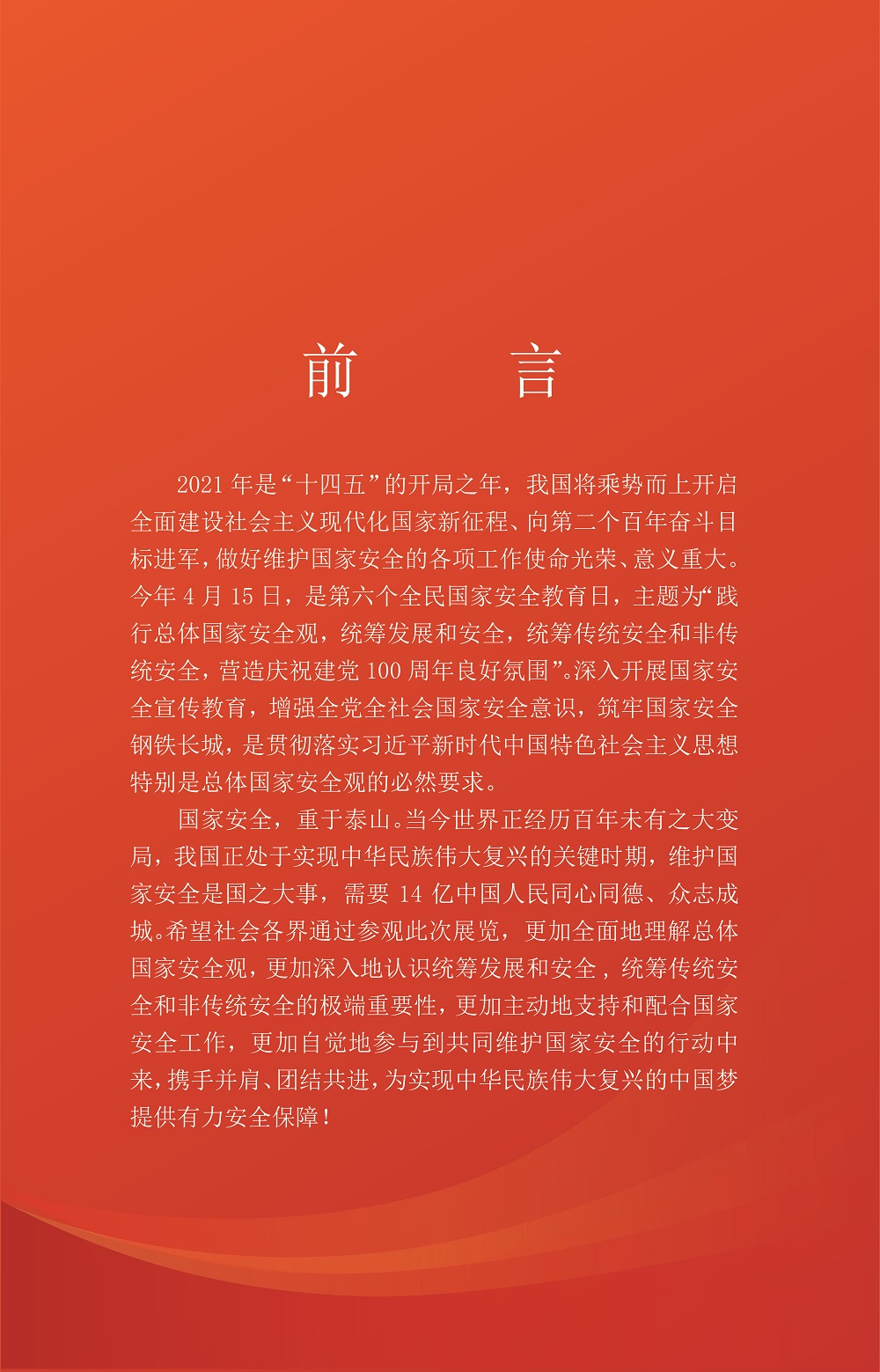 前　言

2021年是“十四五”的开局之年，我国将乘势而上开启全面建设社会主义现代化国家新征程、向第二个百年奋斗目标进军，做好维护国家安全的各项工作使命光荣、意义重大。今年4月15日，是第六个全民国家安全教育日，主题为“践行总体国家安全观，统筹发展和安全，统筹传统安全和非传统安全，营造庆祝建党100周年良好氛围”。深入开展国家安全宣传教育，增强全党全社会国家安全意识，筑牢国家安全钢铁长城，是贯彻落实习近平新时代中国特色社会主义思想特别是总体国家安全观的必然要求。

国家安全，重于泰山。当今世界正经历百年未有之大变局，我国正处于实现中华民族伟大复兴的关键时期，维护国家安全是国之大事，需要14亿中国人民同心同德、众志成城。希望社会各界通过参观此次展览，更加全面地理解总体国家安全观，更加深入地认识统筹发展和安全，统筹传统安全和非传统安全的极端重要性，更加主动地支持和配合国家安全工作，更加自觉地参与到共同维护国家安全的行动中来，携手并肩、团结共进，为实现中华民族伟大复兴的中国梦提供有力安全保障！